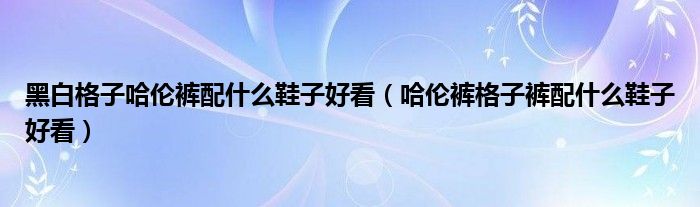 黑白格子哈伦裤配什么鞋子好看（哈伦裤格子裤配什么鞋子好看）